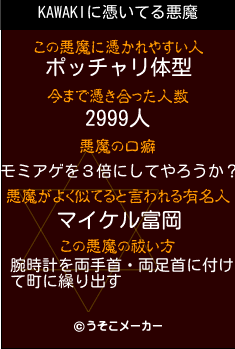 KAWAKIに憑いてる悪魔

この悪魔に憑かれやすい人
ポッチャリ体型

今まで憑き合った人数
2999人

悪魔の口癖
モミアゲを３倍にしてやろうか？

悪魔がよく似てると言われる有名人
マイケル富岡

この悪魔の祓い方
腕時計を両手首・両足首に付けて町に繰り出す

©うそこメーカー